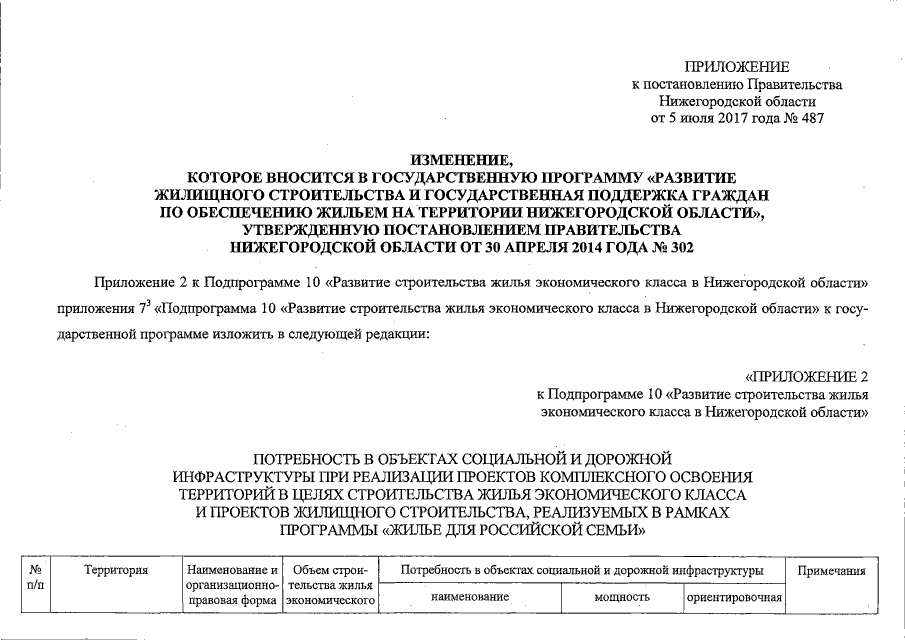 ПРИЛОЖЕНИЕ
к постановлению Правительства
Нижегородской области
от 5 июля 2017 года № 487

ИЗМЕНЕНИЕ,
КОТОРОЕ ВНОСИТСЯ В ГОСУДАРСТВЕННУЮ ПРОГРАММУ «РАЗВИТИЕ ЖИЛИЩНОГО СТРОИТЕЛЬСТВА И ГОСУДАРСТВЕННАЯ ПОДДЕРЖКА ГРАЖДАН ПО ОБЕСПЕЧЕНИЮ ЖИЛЬЕМ НА ТЕРРИТОРИИ НИЖЕГОРОДСКОЙ ОБЛАСТИ», УТВЕРЖДЕННУЮ ПОСТАНОВЛЕНИЕМ ПРАВИТЕЛЬСТВА НИЖЕГОРОДСКОЙ ОБЛАСТИ ОТ 30 АПРЕЛЯ 2014 ГОДА № 302

Приложение 2 к Подпрограмме 10 «Развитие строительства жилья экономического класса в Нижегородской области» приложения $7^3$ «Подпрограмма 10 «Развитие строительства жилья экономического класса в Нижегородской области» к государственной программе изложить в следующей редакции:

«ПРИЛОЖЕНИЕ 2
к Подпрограмме 10 «Развитие строительства жилья экономического класса в Нижегородской области»

ПОТРЕБНОСТЬ В ОБЪЕКТАХ СОЦИАЛЬНОЙ И ДОРОЖНОЙ ИНФРАСТРУКТУРЫ ПРИ РЕАЛИЗАЦИИ ПРОЕКТОВ КОМПЛЕКСНОГО ОСВОЕНИЯ ТЕРРИТОРИЙ В ЦЕЛЯХ СТРОИТЕЛЬСТВА ЖИЛЬЯ ЭКОНОМИЧЕСКОГО КЛАССА И ПРОЕКТОВ ЖИЛИЩНОГО СТРОИТЕЛЬСТВА, РЕАЛИЗУЕМЫХ В РАМКАХ ПРОГРАММЫ «ЖИЛЬЕ ДЛЯ РОССИЙСКОЙ СЕМЬИ»

| № п/п | Территория | Наименование и организационно-правовая форма | Объем строительства жилья экономического | Потребность в объектах социальной и дорожной инфраструктуры | | | Примечания |
|---|---|---|---|---|---|---|---|
| | | | | наименование | мощность | ориентировочная | |